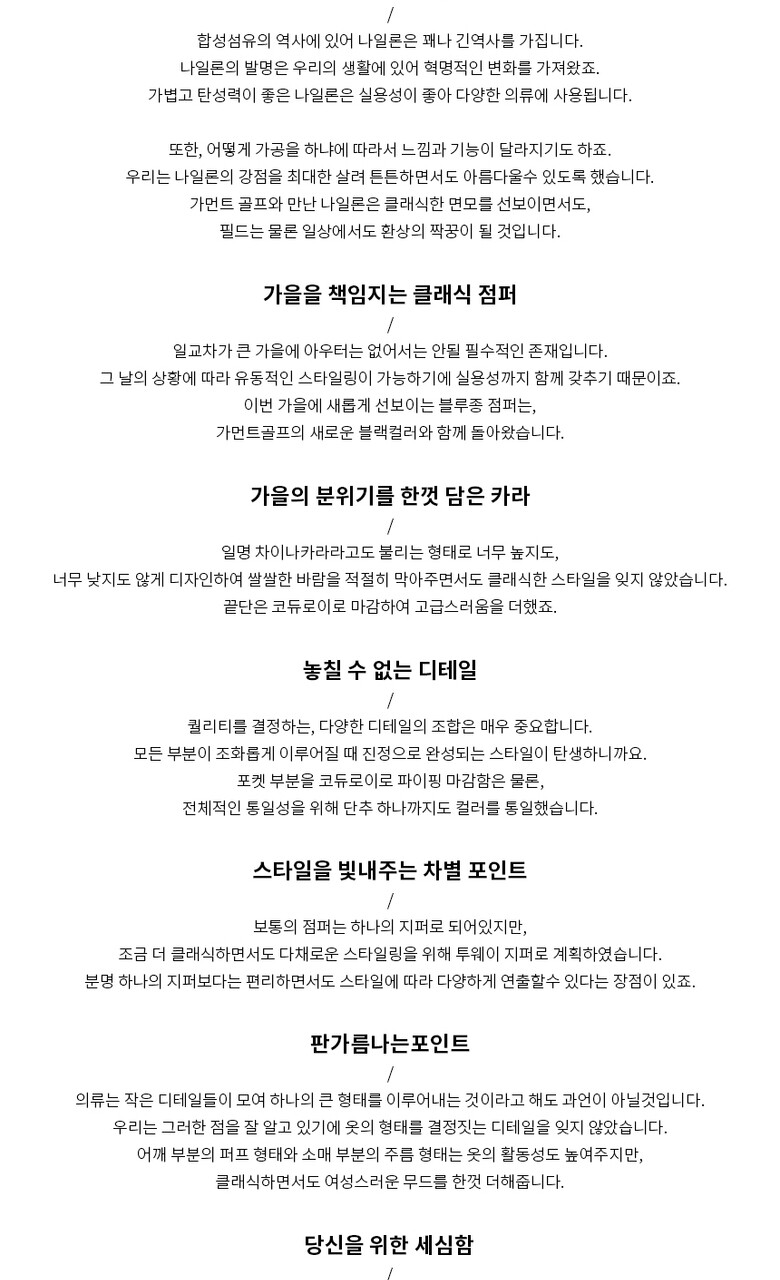 /
합성섬유의 역사에 있어 나일론은 꽤나 긴역사를 가집니다.
나일론의 발명은 우리의 생활에 있어 혁명적인 변화를 가져왔죠.
가볍고 탄성력이 좋은 나일론은 실용성이 좋아 다양한 의류에 사용됩니다.

또한, 어떻게 가공을 하냐에 따라서 느낌과 기능이 달라지기도 하죠.
우리는 나일론의 강점을 최대한 살려 튼튼하면서도 아름다울수 있도록 했습니다.
가먼트 골프와 만난 나일론은 클래식한 면모를 선보이면서도,
필드는 물론 일상에서도 환상의 짝꿍이 될 것입니다.

가을을 책임지는 클래식 점퍼
/
일교차가 큰 가을에 아우터는 없어서는 안될 필수적인 존재입니다.
그 날의 상황에 따라 유동적인 스타일링이 가능하기에 실용성까지 함께 갖추기 때문이죠.
이번 가을에 새롭게 선보이는 블루종 점퍼는,
가먼트골프의 새로운 블랙컬러와 함께 돌아왔습니다.

가을의 분위기를 한껏 담은 카라
/
일명 차이나카라라고도 불리는 형태로 너무 높지도,
너무 낮지도 않게 디자인하여 쌀쌀한 바람을 적절히 막아주면서도 클래식한 스타일을 잊지 않았습니다.
끝단은 코듀로이로 마감하여 고급스러움을 더했죠.

놓칠 수 없는 디테일
/
퀄리티를 결정하는, 다양한 디테일의 조합은 매우 중요합니다.
모든 부분이 조화롭게 이루어질 때 진정으로 완성되는 스타일이 탄생하니까요.
포켓 부분을 코듀로이로 파이핑 마감함은 물론,
전체적인 통일성을 위해 단추 하나까지도 컬러를 통일했습니다.

스타일을 빛내주는 차별 포인트
/
보통의 점퍼는 하나의 지퍼로 되어있지만,
조금 더 클래식하면서도 다채로운 스타일링을 위해 투웨이 지퍼로 계획하였습니다.
분명 하나의 지퍼보다는 편리하면서도 스타일에 따라 다양하게 연출할수 있다는 장점이 있죠.

판가름나는포인트
/
의류는 작은 디테일들이 모여 하나의 큰 형태를 이루어내는 것이라고 해도 과언이 아닐것입니다.
우리는 그러한 점을 잘 알고 있기에 옷의 형태를 결정짓는 디테일을 잊지 않았습니다.
어깨 부분의 퍼프 형태와 소매 부분의 주름 형태는 옷의 활동성도 높여주지만,
클래식하면서도 여성스러운 무드를 한껏 더해줍니다.

당신을 위한 세심함
/